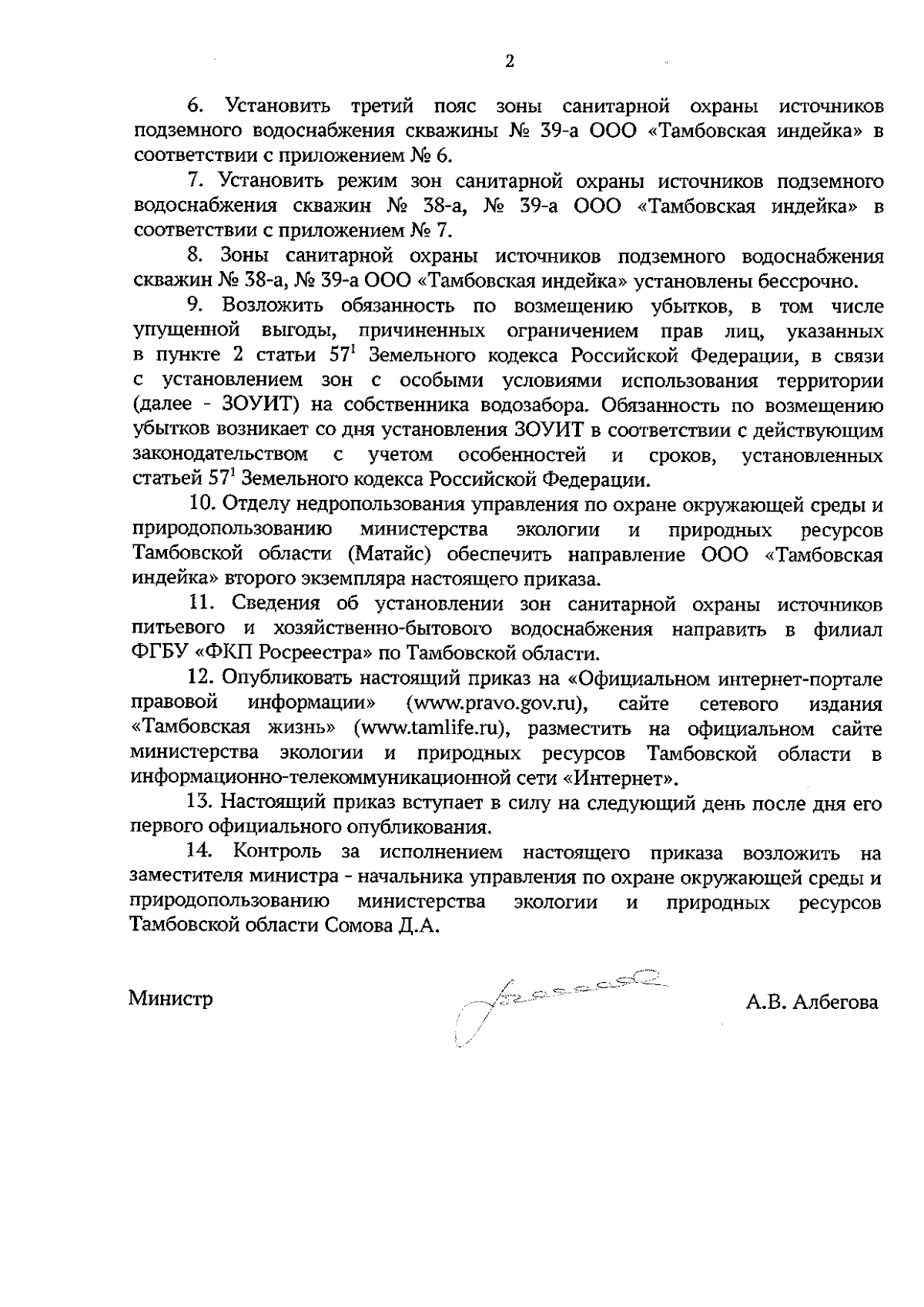 2

6. Установить третий пояс зоны санитарной охраны источников подземного водоснабжения скважины № 39-а ООО «Тамбовская индейка» в соответствии с приложением № 6.

7. Установить режим зон санитарной охраны источников подземного водоснабжения скважин № 38-а, № 39-а ООО «Тамбовская индейка» в соответствии с приложением № 7.

8. Зоны санитарной охраны источников подземного водоснабжения скважин № 38-а, № 39-а ООО «Тамбовская индейка» установлены бессрочно.

9. Возложить обязанность по возмещению убытков, в том числе упущенной выгоды, причиненных ограничением прав лиц, указанных в пункте 2 статьи $57^1$ Земельного кодекса Российской Федерации, в связи с установлением зон с особыми условиями использования территории (далее - ЗОУИТ) на собственника водозабора. Обязанность по возмещению убытков возникает со дня установления ЗОУИТ в соответствии с действующим законодательством с учетом особенностей и сроков, установленных статьей $57^1$ Земельного кодекса Российской Федерации.

10. Отделу недропользования управления по охране окружающей среды и природопользованию министерства экологии и природных ресурсов Тамбовской области (Матайс) обеспечить направление ООО «Тамбовская индейка» второго экземпляра настоящего приказа.

11. Сведения об установлении зон санитарной охраны источников питьевого и хозяйственно-бытового водоснабжения направить в филиал ФГБУ «ФКП Росреестра» по Тамбовской области.

12. Опубликовать настоящий приказ на «Официальном интернет-портале правовой информации» (www.pravo.gov.ru), сайте сетевого издания «Тамбовская жизнь» (www.tamlife.ru), разместить на официальном сайте министерства экологии и природных ресурсов Тамбовской области в информационно-телекоммуникационной сети «Интернет».

13. Настоящий приказ вступает в силу на следующий день после дня его первого официального опубликования.

14. Контроль за исполнением настоящего приказа возложить на заместителя министра - начальника управления по охране окружающей среды и природопользованию министерства экологии и природных ресурсов Тамбовской области Сомова Д.А.

Министр А.В. Албегова